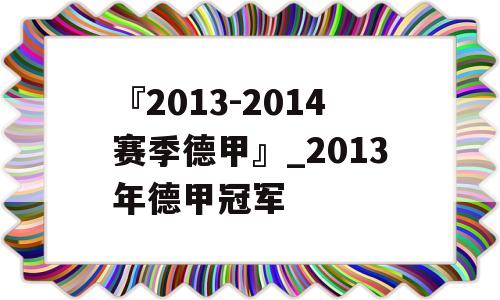 『2013-2014赛季德甲』_2013年德甲冠军